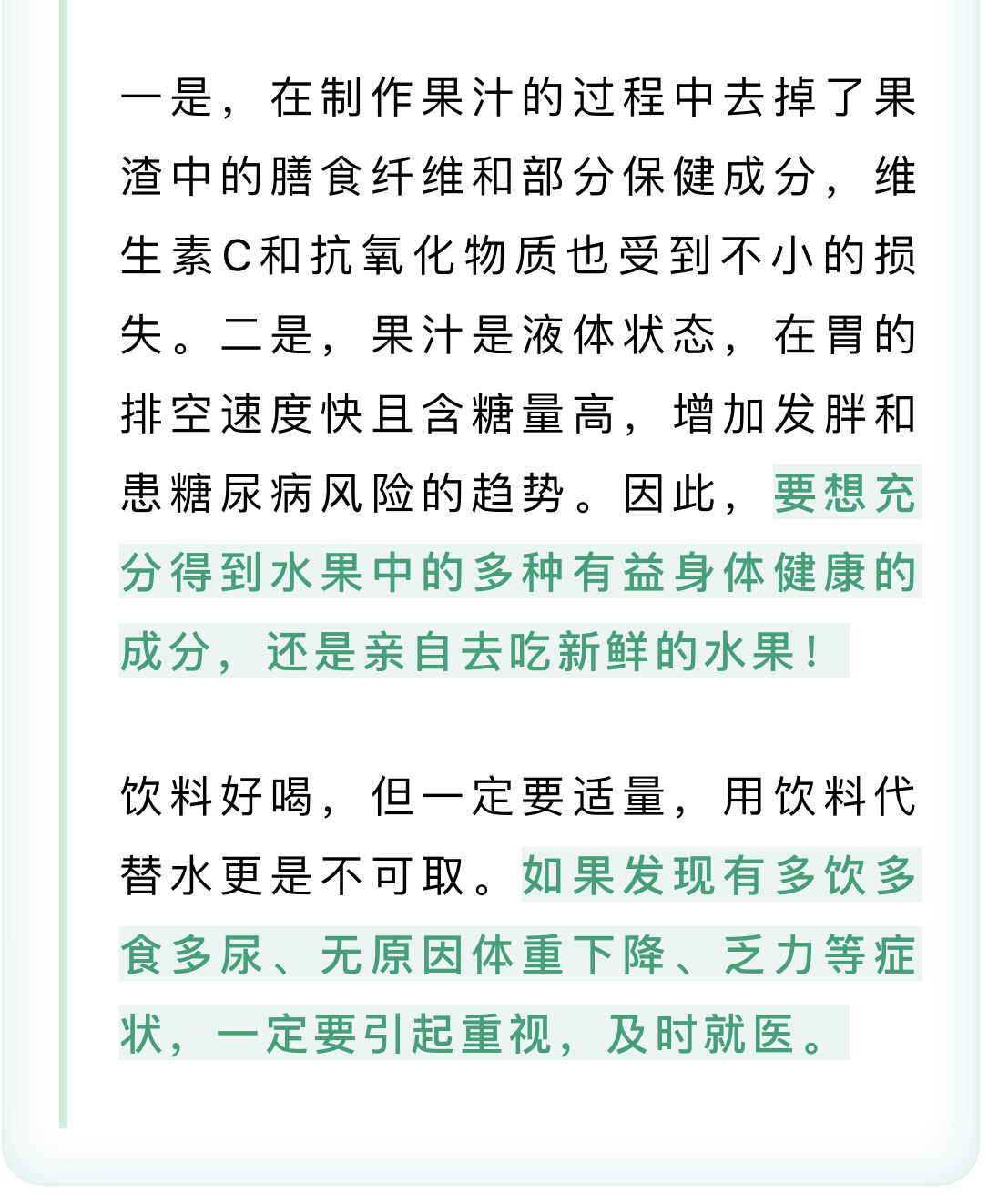 一是，在制作果汁的过程中去掉了果渣中的膳食纤维和部分保健成分，维生素C和抗氧化物质也受到不小的损失。二是，果汁是液体状态，在胃的排空速度快且含糖量高，增加发胖和患糖尿病风险的趋势。因此，要想充分得到水果中的多种有益身体健康的成分，还是亲自去吃新鲜的水果！

饮料好喝，但一定要适量，用饮料代替水更是不可取。如果发现有多饮多食多尿、无原因体重下降、乏力等症状，一定要引起重视，及时就医。